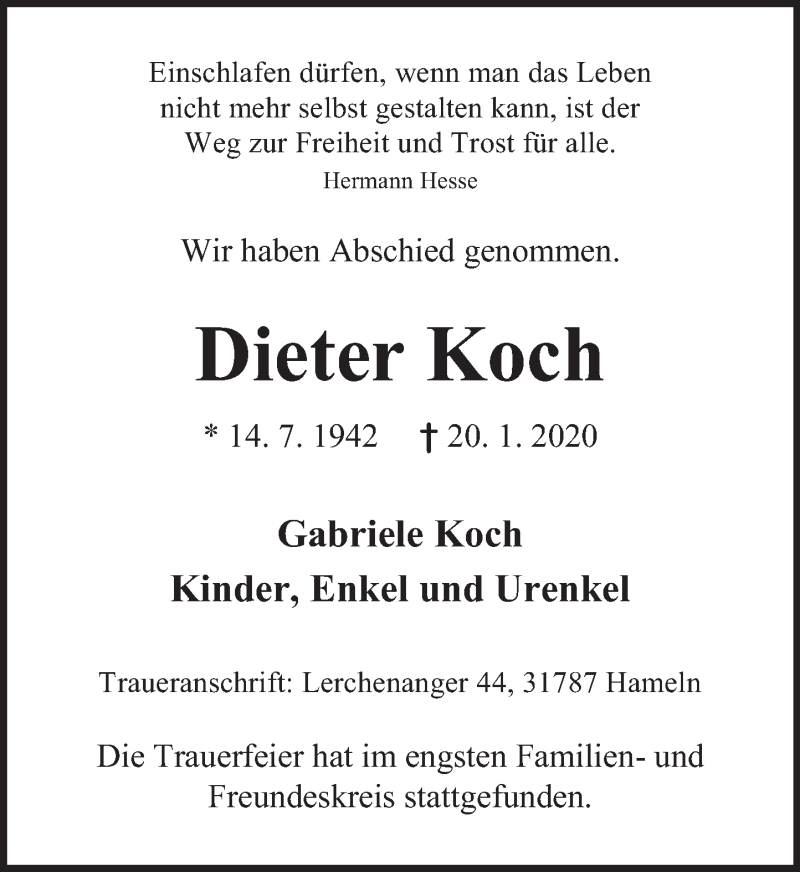 Einschlafen dürfen, wenn man das Leben nicht mehr selbst gestalten kann, ist der Weg zur Freiheit und Trost für alle.
Hermann Hesse

Wir haben Abschied genommen.

Dieter Koch

* 14. 7. 1942 † 20. 1. 2020

Gabriele Koch
Kinder, Enkel und Urenkel

Traueranschrift: Lerchenanger 44, 31787 Hameln

Die Trauerfeier hat im engsten Familien- und Freundeskreis stattgefunden.